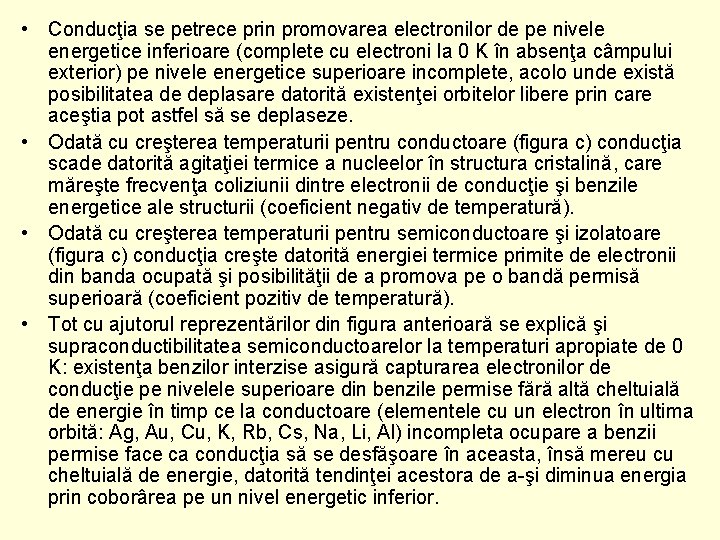 • Conducţia se petrece prin promovarea electronilor de pe nivele energetice inferioare (complete cu electroni la 0 K în absenţa câmpului exterior) pe nivele energetice superioare incomplete, acolo unde există posibilitatea de deplasare datorită existenţei orbitelor libere prin care aceştia pot astfel să se deplaseze.

• Odată cu creşterea temperaturii pentru conductoare (figura c) conducţia scade datorită agitaţiei termice a nucleelor în structura cristalină, care măreşte frecvenţa coliziunii dintre electronii de conducţie şi benzile energetice ale structurii (coeficient negativ de temperatură).

• Odată cu creşterea temperaturii pentru semiconductoare şi izolatoare (figura c) conducţia creşte datorită energiei termice primite de electronii din banda ocupată şi posibilităţii de a promova pe o bandă permisă superioară (coeficient pozitiv de temperatură).

• Tot cu ajutorul reprezentărilor din figura anterioară se explică şi supraconductibilitatea semiconductoarelor la temperaturi apropiate de 0 K: existenţa benzilor interzise asigură capturarea electronilor de conducţie pe nivelele superioare din benzile permise fără altă cheltuială de energie în timp ce la conductoare (elementele cu un electron în ultima orbită: Ag, Au, Cu, K, Rb, Cs, Na, Li, Al) incompleta ocupare a benzii permise face ca conducţia să se desfăşoare în aceasta, însă mereu cu cheltuială de energie, datorită tendinţei acestora de a-şi diminua energia prin coborârea pe un nivel energetic inferior.